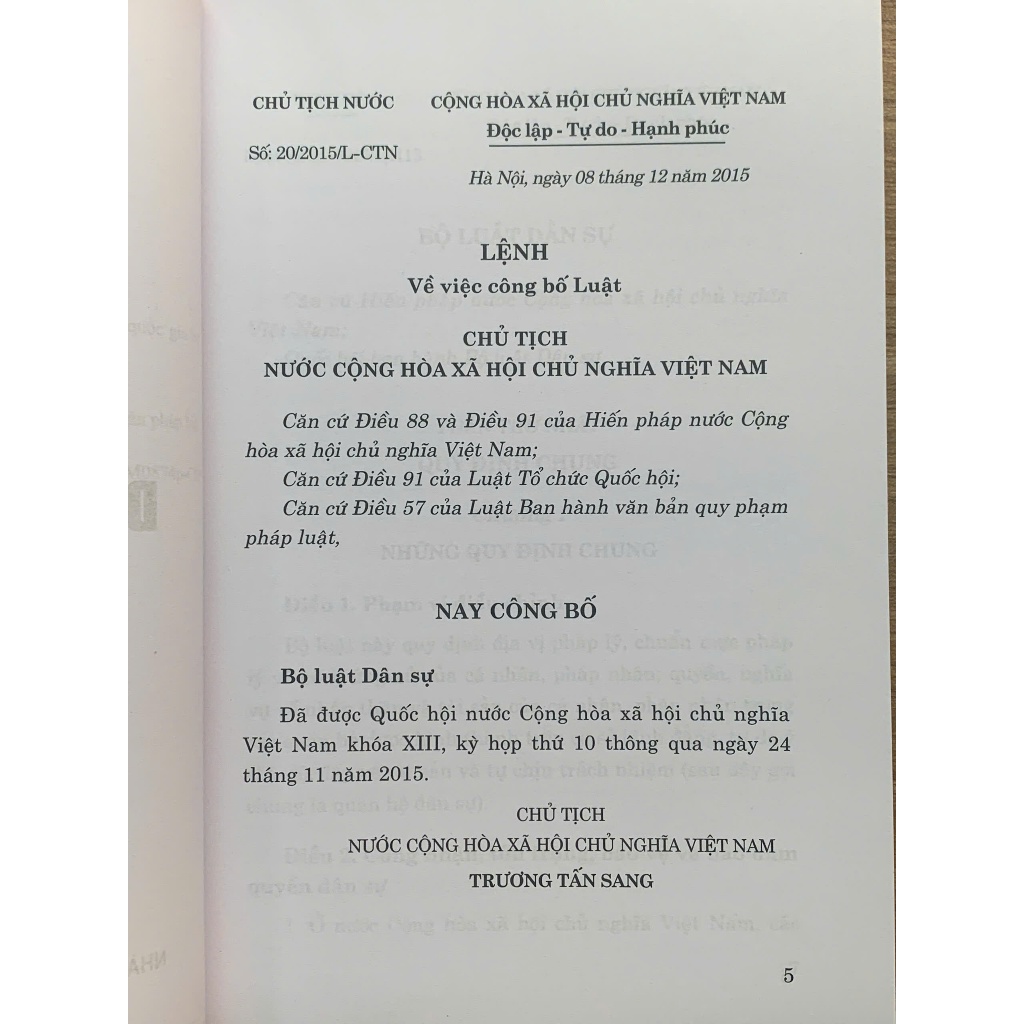 CHỦ TỊCH NƯỚC

Số: 20/2015/L-CTN

CỘNG HÒA XÃ HỘI CHỦ NGHĨA VIỆT NAM
Độc lập - Tự do - Hạnh phúc

Hà Nội, ngày 08 tháng 12 năm 2015

LỆNH
Về việc công bố Luật

CHỦ TỊCH
NƯỚC CỘNG HÒA XÃ HỘI CHỦ NGHĨA VIỆT NAM

Căn cứ Điều 88 và Điều 91 của Hiến pháp nước Cộng hòa xã hội chủ nghĩa Việt Nam;

Căn cứ Điều 91 của Luật Tổ chức Quốc hội;

Căn cứ Điều 57 của Luật Ban hành văn bản quy phạm pháp luật,

NAY CÔNG BỐ

Bộ luật Dân sự

Đã được Quốc hội nước Cộng hòa xã hội chủ nghĩa Việt Nam khóa XIII, kỳ họp thứ 10 thông qua ngày 24 tháng 11 năm 2015.

CHỦ TỊCH
NƯỚC CỘNG HÒA XÃ HỘI CHỦ NGHĨA VIỆT NAM
TRƯƠNG TẤN SANG

5